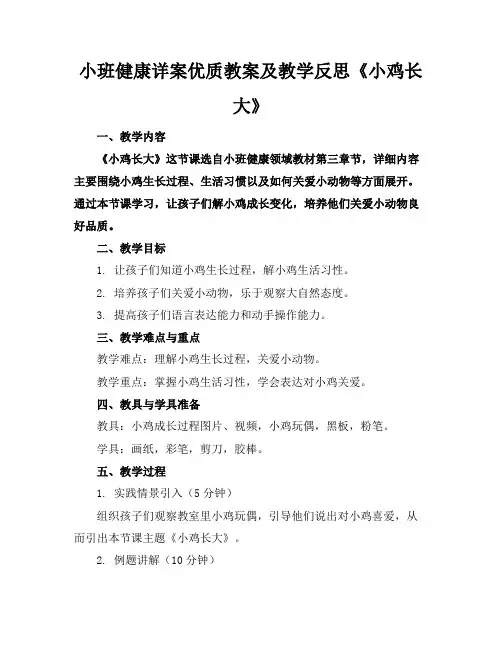 小班健康详案优质教案及教学反思《小鸡长大》

一、教学内容

《小鸡长大》这节课选自小班健康领域教材第三章节，详细内容主要围绕小鸡生长过程、生活习惯以及如何关爱小动物等方面展开。通过本节课学习，让孩子们解小鸡成长变化，培养他们关爱小动物良好品质。

二、教学目标

1. 让孩子们知道小鸡生长过程，解小鸡生活习性。

2. 培养孩子们关爱小动物，乐于观察大自然态度。

3. 提高孩子们语言表达能力和动手操作能力。

三、教学难点与重点

教学难点：理解小鸡生长过程，关爱小动物。

教学重点：掌握小鸡生活习性，学会表达对小鸡关爱。

四、教具与学具准备

教具：小鸡成长过程图片、视频，小鸡玩偶，黑板，粉笔。

学具：画纸，彩笔，剪刀，胶棒。

五、教学过程

1. 实践情景引入（5 分钟）

组织孩子们观察教室里小鸡玩偶，引导他们说出对小鸡喜爱，从而引出本节课主题《小鸡长大》。

2. 例题讲解（10 分钟）